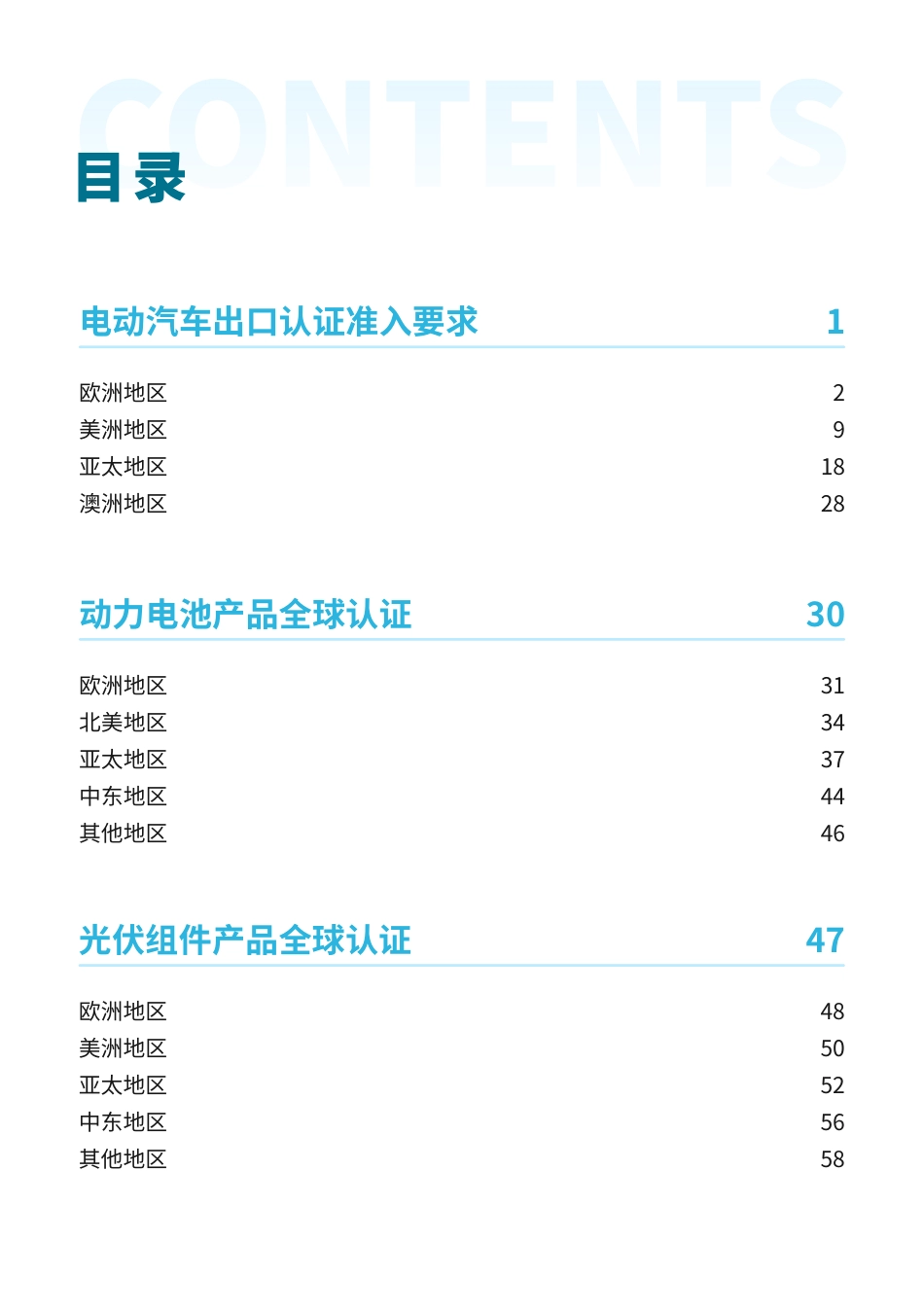 CONTENTS

目录

电动汽车出口认证准入要求 1

欧洲地区 2
美洲地区 9
亚太地区 18
澳洲地区 28

动力电池产品全球认证 30

欧洲地区 31
北美地区 34
亚太地区 37
中东地区 44
其他地区 46

光伏组件产品全球认证 47

欧洲地区 48
美洲地区 50
亚太地区 52
中东地区 56
其他地区 58